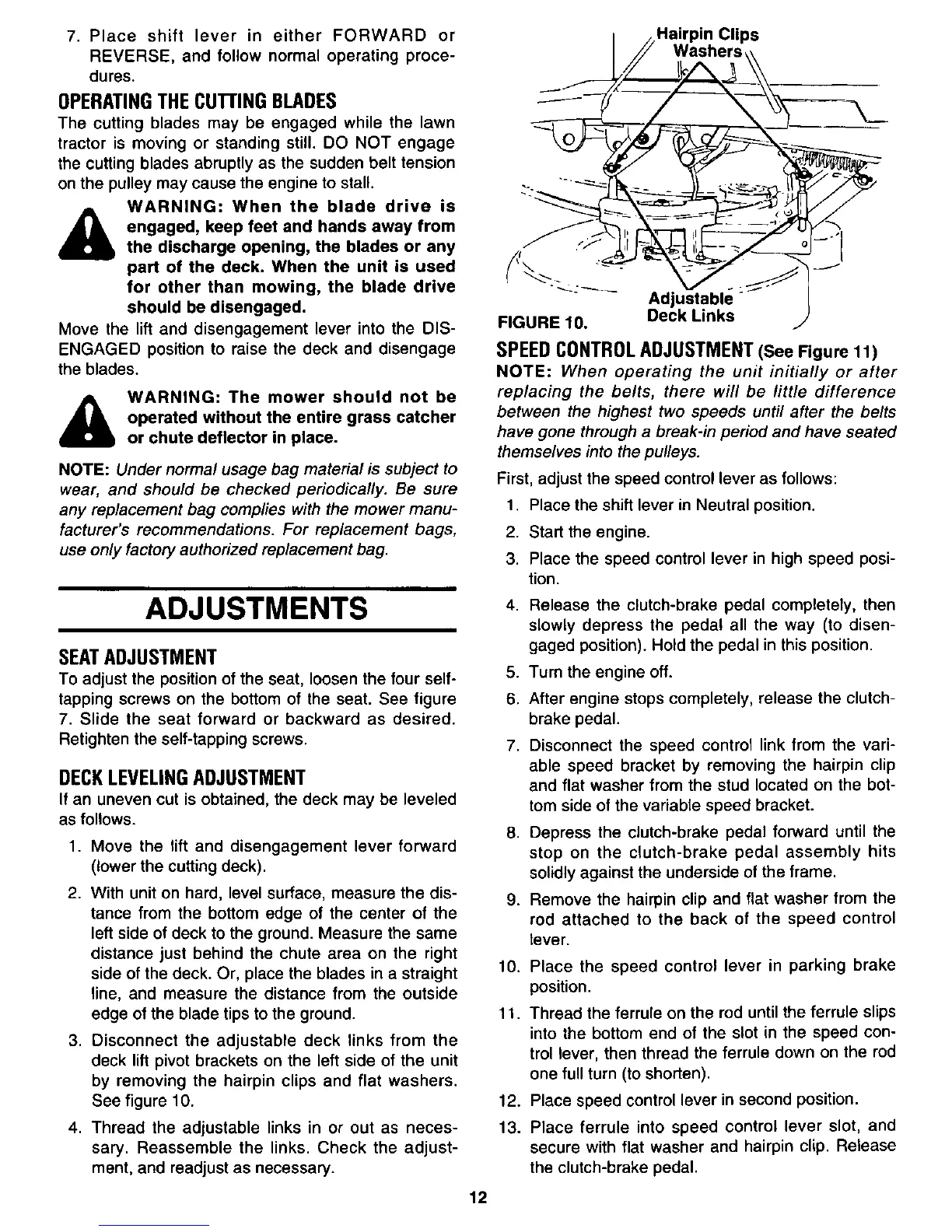 7. Place shift lever in either FORWARD or REVERSE, and follow normal operating procedures.

OPERATING THE CUTTING BLADES

The cutting blades may be engaged while the lawn tractor is moving or standing still. DO NOT engage the cutting blades abruptly as the sudden belt tension on the pulley may cause the engine to stall.

WARNING: When the blade drive is engaged, keep feet and hands away from the discharge opening, the blades or any part of the deck. When the unit is used for other than mowing, the blade drive should be disengaged.

Move the lift and disengagement lever into the DISENGAGED position to raise the deck and disengage the blades.

WARNING: The mower should not be operated without the entire grass catcher or chute deflector in place.

NOTE: Under normal usage bag material is subject to wear, and should be checked periodically. Be sure any replacement bag complies with the mower manufacturer's recommendations. For replacement bags, use only factory authorized replacement bag.

ADJUSTMENTS

SEAT ADJUSTMENT

To adjust the position of the seat, loosen the four self-tapping screws on the bottom of the seat. See figure 7. Slide the seat forward or backward as desired. Retighten the self-tapping screws.

DECK LEVELING ADJUSTMENT

If an uneven cut is obtained, the deck may be leveled as follows.

1. Move the lift and disengagement lever forward (lower the cutting deck).
2. With unit on hard, level surface, measure the distance from the bottom edge of the center of the left side of deck to the ground. Measure the same distance just behind the chute area on the right side of the deck. Or, place the blades in a straight line, and measure the distance from the outside edge of the blade tips to the ground.
3. Disconnect the adjustable deck links from the deck lift pivot brackets on the left side of the unit by removing the hairpin clips and flat washers. See figure 10.
4. Thread the adjustable links in or out as necessary. Reassemble the links. Check the adjustment, and readjust as necessary.

Hairpin Clips
Washers
Adjustable Deck Links
FIGURE 10.

SPEED CONTROL ADJUSTMENT (See Figure 11)

NOTE: When operating the unit initially or after replacing the belts, there will be little difference between the highest two speeds until after the belts have gone through a break-in period and have seated themselves into the pulleys.

First, adjust the speed control lever as follows:

1. Place the shift lever in Neutral position.
2. Start the engine.
3. Place the speed control lever in high speed position.
4. Release the clutch-brake pedal completely, then slowly depress the pedal all the way (to disengaged position). Hold the pedal in this position.
5. Turn the engine off.
6. After engine stops completely, release the clutch-brake pedal.
7. Disconnect the speed control link from the variable speed bracket by removing the hairpin clip and flat washer from the stud located on the bottom side of the variable speed bracket.
8. Depress the clutch-brake pedal forward until the stop on the clutch-brake pedal assembly hits solidly against the underside of the frame.
9. Remove the hairpin clip and flat washer from the rod attached to the back of the speed control lever.
10. Place the speed control lever in parking brake position.
11. Thread the ferrule on the rod until the ferrule slips into the bottom end of the slot in the speed control lever, then thread the ferrule down on the rod one full turn (to shorten).
12. Place speed control lever in second position.
13. Place ferrule into speed control lever slot, and secure with flat washer and hairpin clip. Release the clutch-brake pedal.

12